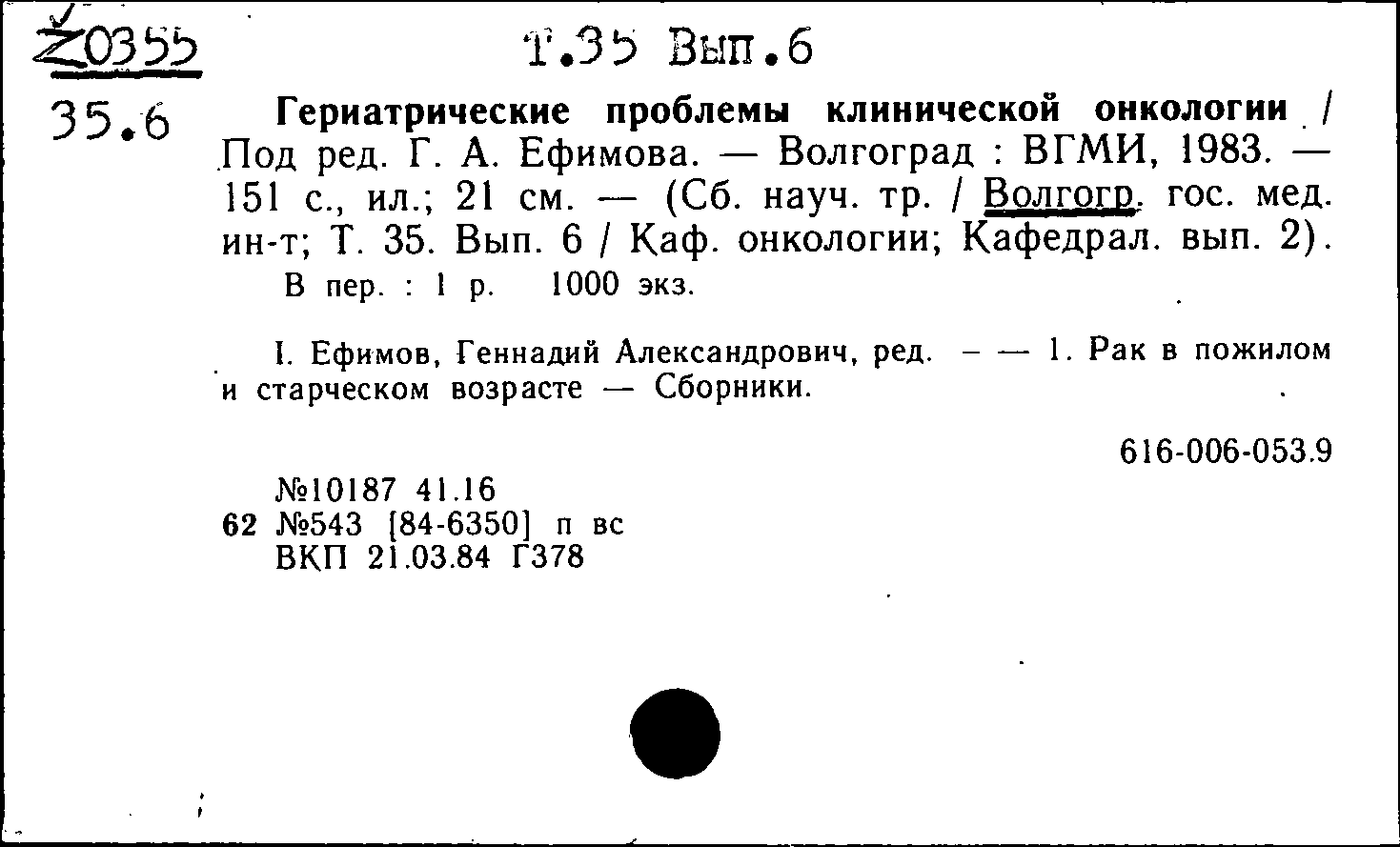 Z0355
35.6

Т.35 Вып.6

Гериатрические проблемы клинической онкологии / Под ред. Г. А. Ефимова. — Волгоград : ВГМИ, 1983. — 151 с., ил.; 21 см. — (Сб. науч. тр. / Волгогр. гос. мед. ин-т; Т. 35. Вып. 6 / Каф. онкологии; Кафедрал. вып. 2).
В пер. : 1 р. 1000 экз.

I. Ефимов, Геннадий Александрович, ред. — — 1. Рак в пожилом и старческом возрасте — Сборники.

616-006-053.9

№10187 41.16
62 №543 [84-6350] п вс
ВКП 21.03.84 Г378